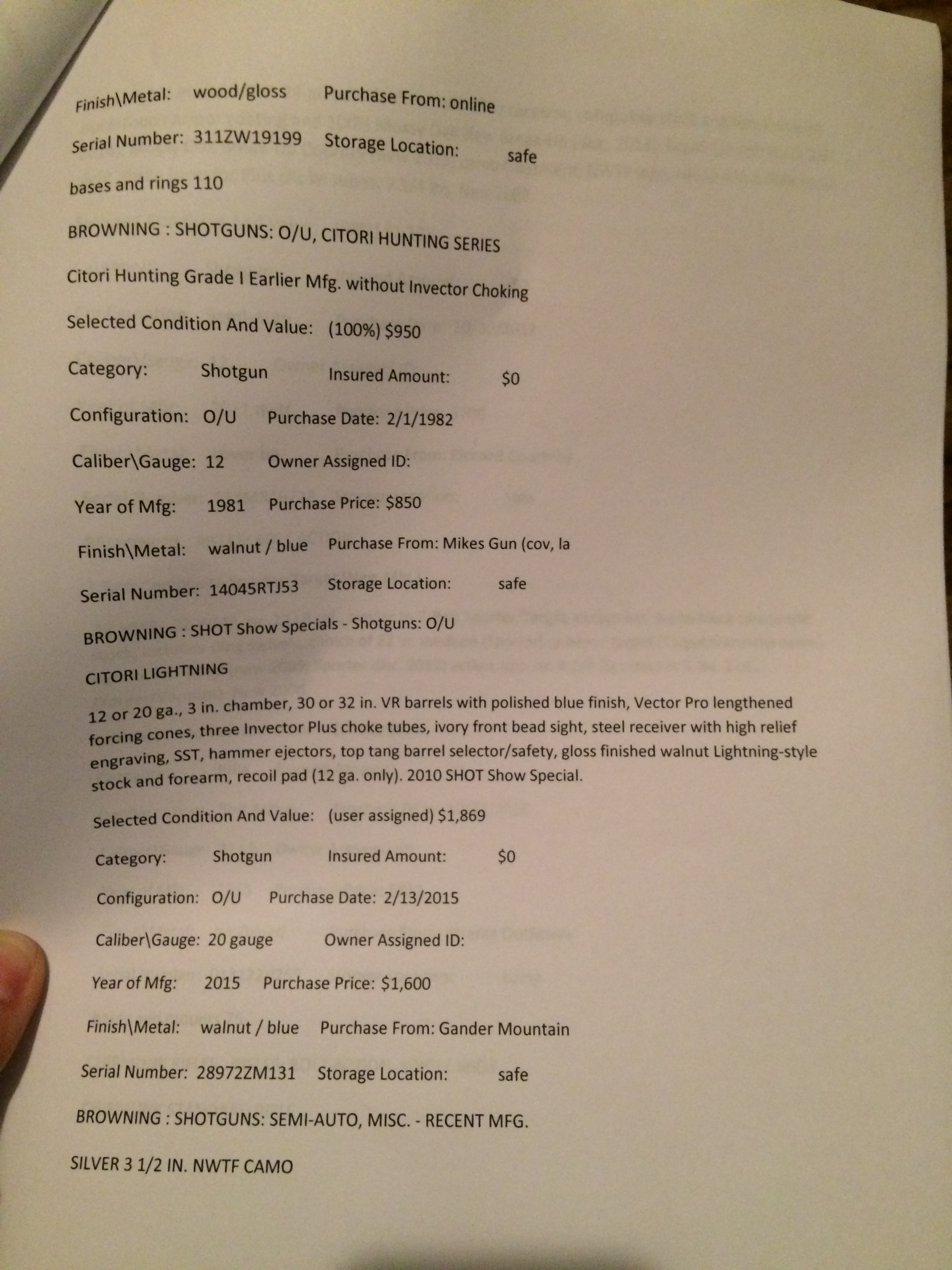 Finish\Metal: wood/gloss Purchase From: online

Serial Number: 311ZW19199 Storage Location: safe

bases and rings 110

BROWNING : SHOTGUNS: O/U, CITORI HUNTING SERIES

Citori Hunting Grade I Earlier Mfg. without Invector Choking

Selected Condition And Value: (100%) $950

Category: Shotgun Insured Amount: $0

Configuration: O/U Purchase Date: 2/1/1982

Caliber\Gauge: 12 Owner Assigned ID:

Year of Mfg: 1981 Purchase Price: $850

Finish\Metal: walnut / blue Purchase From: Mikes Gun (cov, la

Serial Number: 14045RTJ53 Storage Location: safe

BROWNING : SHOT Show Specials - Shotguns: O/U

CITORI LIGHTNING

12 or 20 ga., 3 in. chamber, 30 or 32 in. VR barrels with polished blue finish, Vector Pro lengthened forcing cones, three Invector Plus choke tubes, ivory front bead sight, steel receiver with high relief engraving, SST, hammer ejectors, top tang barrel selector/safety, gloss finished walnut Lightning-style stock and forearm, recoil pad (12 ga. only). 2010 SHOT Show Special.

Selected Condition And Value: (user assigned) $1,869

Category: Shotgun Insured Amount: $0

Configuration: O/U Purchase Date: 2/13/2015

Caliber\Gauge: 20 gauge Owner Assigned ID:

Year of Mfg: 2015 Purchase Price: $1,600

Finish\Metal: walnut / blue Purchase From: Gander Mountain

Serial Number: 28972ZM131 Storage Location: safe

BROWNING : SHOTGUNS: SEMI-AUTO, MISC. - RECENT MFG.

SILVER 3 1/2 IN. NWTF CAMO